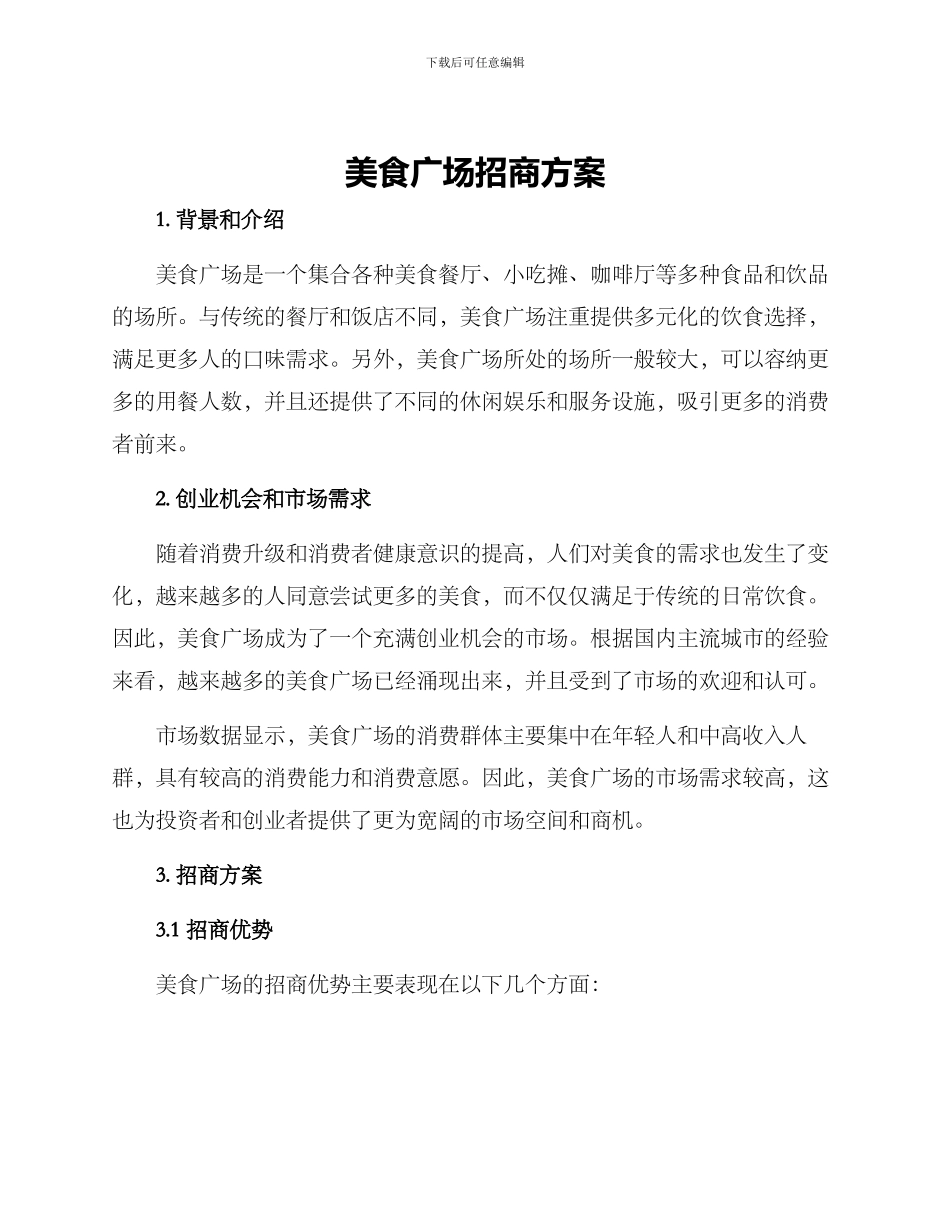 下载后可任意编辑

美食广场招商方案

1. 背景和介绍

美食广场是一个集合各种美食餐厅、小吃摊、咖啡厅等多种食品和饮品的场所。与传统的餐厅和饭店不同，美食广场注重提供多元化的饮食选择，满足更多人的口味需求。另外，美食广场所处的场所一般较大，可以容纳更多的用餐人数，并且还提供了不同的休闲娱乐和服务设施，吸引更多的消费者前来。

2. 创业机会和市场需求

随着消费升级和消费者健康意识的提高，人们对美食的需求也发生了变化，越来越多的人同意尝试更多的美食，而不仅仅满足于传统的日常饮食。因此，美食广场成为了一个充满创业机会的市场。根据国内主流城市的经验来看，越来越多的美食广场已经涌现出来，并且受到了市场的欢迎和认可。

市场数据显示，美食广场的消费群体主要集中在年轻人和中高收入人群，具有较高的消费能力和消费意愿。因此，美食广场的市场需求较高，这也为投资者和创业者提供了更为宽阔的市场空间和商机。

3. 招商方案

3.1 招商优势

美食广场的招商优势主要表现在以下几个方面：